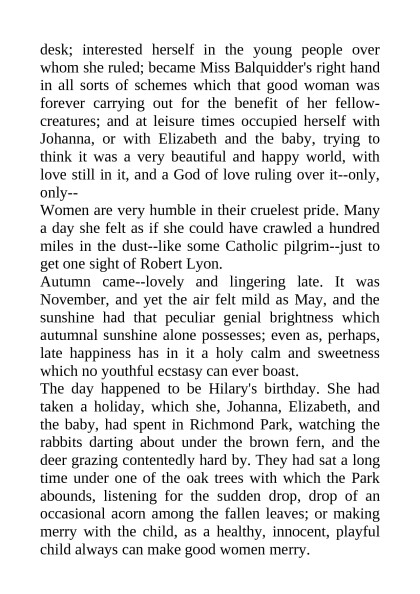 desk; interested herself in the young people over whom she ruled; became Miss Balquidder's right hand in all sorts of schemes which that good woman was forever carrying out for the benefit of her fellow-creatures; and at leisure times occupied herself with Johanna, or with Elizabeth and the baby, trying to think it was a very beautiful and happy world, with love still in it, and a God of love ruling over it--only, only--

Women are very humble in their cruelest pride. Many a day she felt as if she could have crawled a hundred miles in the dust--like some Catholic pilgrim--just to get one sight of Robert Lyon.

Autumn came--lovely and lingering late. It was November, and yet the air felt mild as May, and the sunshine had that peculiar genial brightness which autumnal sunshine alone possesses; even as, perhaps, late happiness has in it a holy calm and sweetness which no youthful ecstasy can ever boast.

The day happened to be Hilary's birthday. She had taken a holiday, which she, Johanna, Elizabeth, and the baby, had spent in Richmond Park, watching the rabbits darting about under the brown fern, and the deer grazing contentedly hard by. They had sat a long time under one of the oak trees with which the Park abounds, listening for the sudden drop, drop of an occasional acorn among the fallen leaves; or making merry with the child, as a healthy, innocent, playful child always can make good women merry.